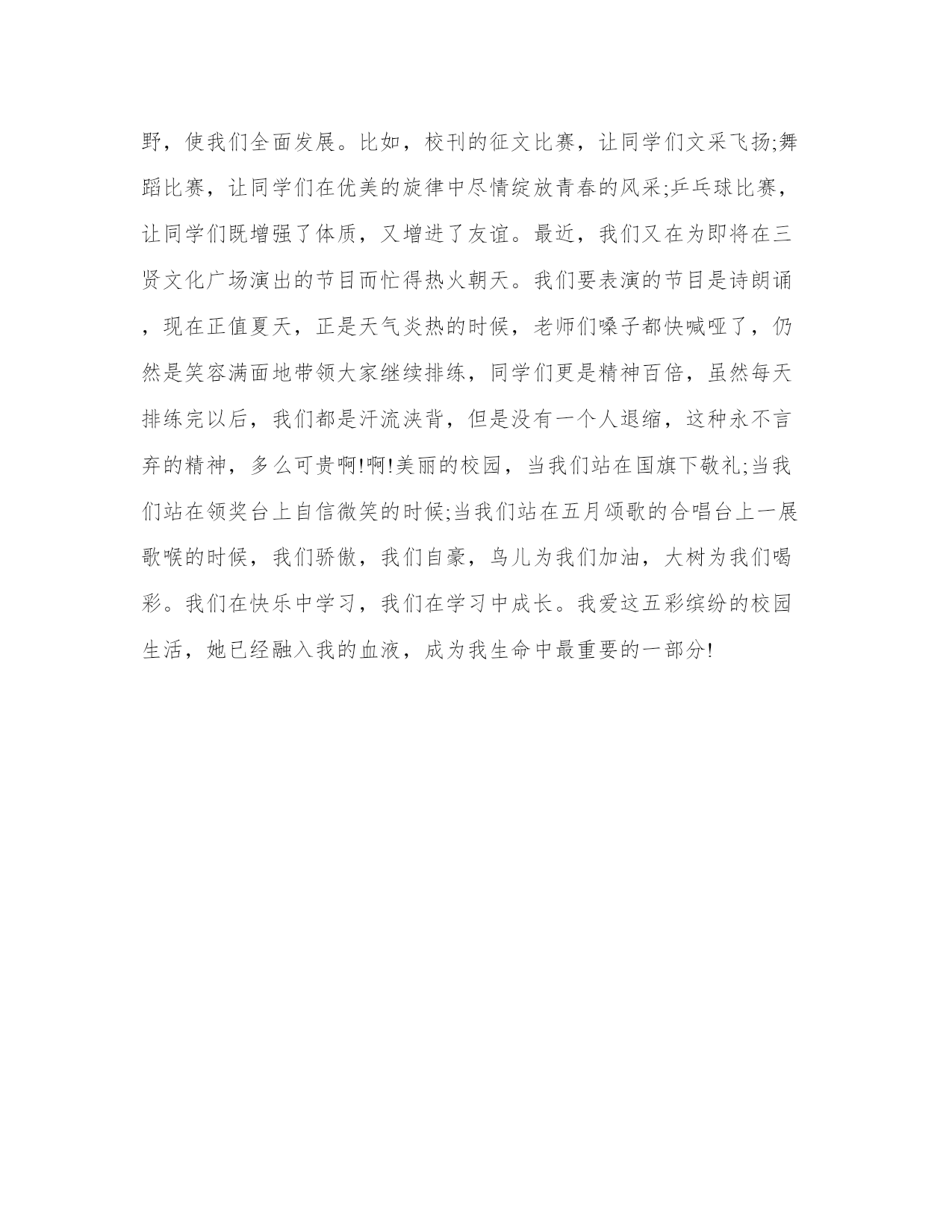 野，使我们全面发展。比如，校刊的征文比赛，让同学们文采飞扬;舞蹈比赛，让同学们在优美的旋律中尽情绽放青春的风采;乒乓球比赛，让同学们既增强了体质，又增进了友谊。最近，我们又在为即将在三贤文化广场演出的节目而忙得热火朝天。我们要表演的节目是诗朗诵，现在正值夏天，正是天气炎热的时候，老师们嗓子都快喊哑了，仍然是笑容满面地带领大家继续排练，同学们更是精神百倍，虽然每天排练完以后，我们都是汗流浃背，但是没有一个人退缩，这种永不言弃的精神，多么可贵啊!啊!美丽的校园，当我们站在国旗下敬礼;当我们站在领奖台上自信微笑的时候;当我们站在五月颂歌的合唱台上一展歌喉的时候，我们骄傲，我们自豪，鸟儿为我们加油，大树为我们喝彩。我们在快乐中学习，我们在学习中成长。我爱这五彩缤纷的校园生活，她已经融入我的血液，成为我生命中最重要的一部分!